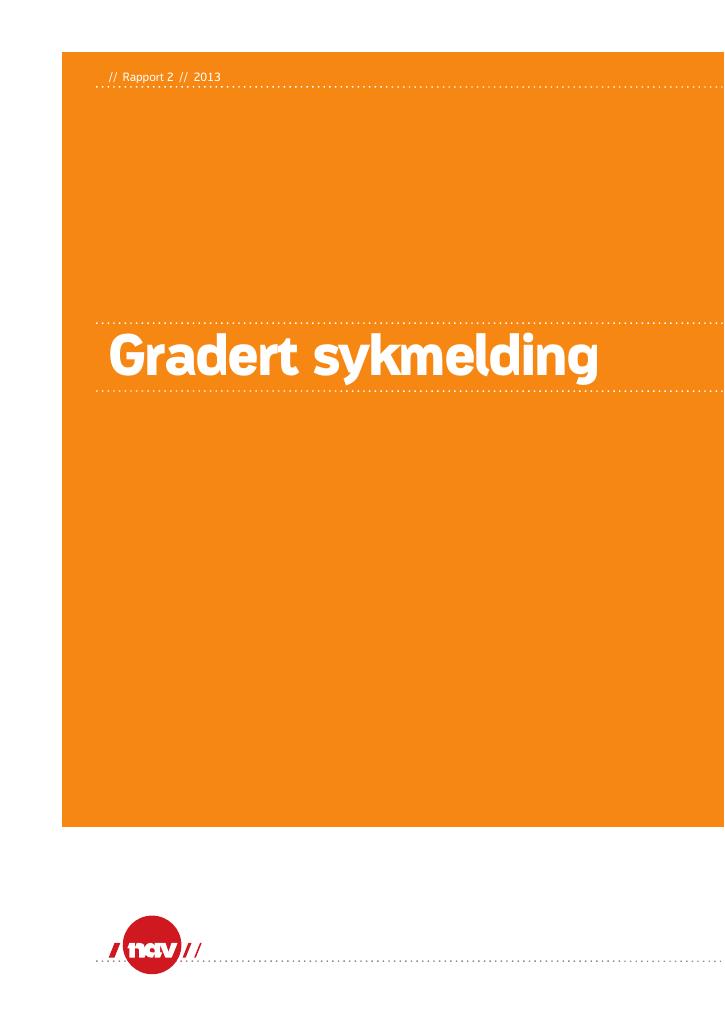 // Rapport 2 // 2013

Gradert sykmelding

/ nav //